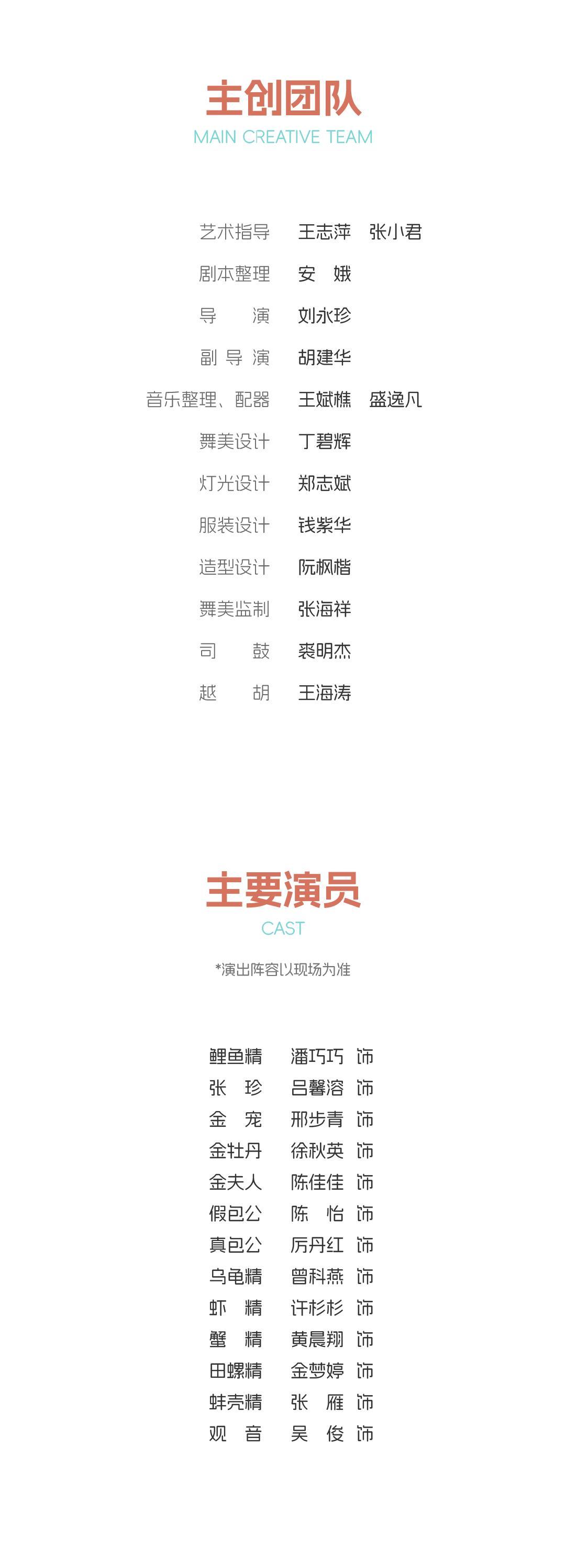 主创团队
MAIN CREATIVE TEAM

艺术指导 王志萍 张小君
剧本整理 安 娥
导 演 刘永珍
副导演 胡建华
音乐整理、配器 王斌樵 盛逸凡
舞美设计 丁碧辉
灯光设计 郑志斌
服装设计 钱紫华
造型设计 阮枫楷
舞美监制 张海祥
司 鼓 裘明杰
越 胡 王海涛

主要演员
CAST
*演出阵容以现场为准

鲤鱼精 潘巧巧 饰
张 珍 吕馨溶 饰
金 宠 邢步青 饰
金牡丹 徐秋英 饰
金夫人 陈佳佳 饰
假包公 陈 怡 饰
真包公 厉丹红 饰
乌龟精 曾科燕 饰
虾 精 许杉杉 饰
蟹 精 黄晨翔 饰
田螺精 金梦婷 饰
蚌壳精 张 雁 饰
观 音 吴 俊 饰